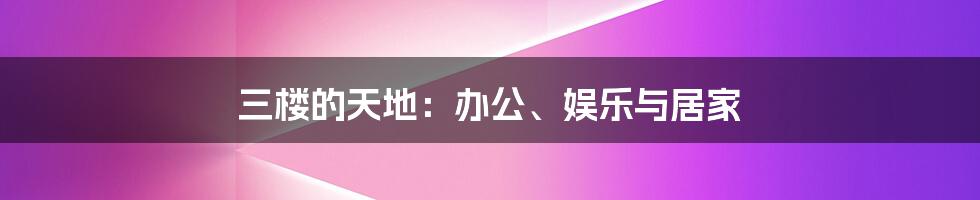 三楼的天地：办公、娱乐与居家